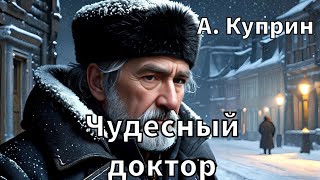 А. Куприн

Чудесный доктор